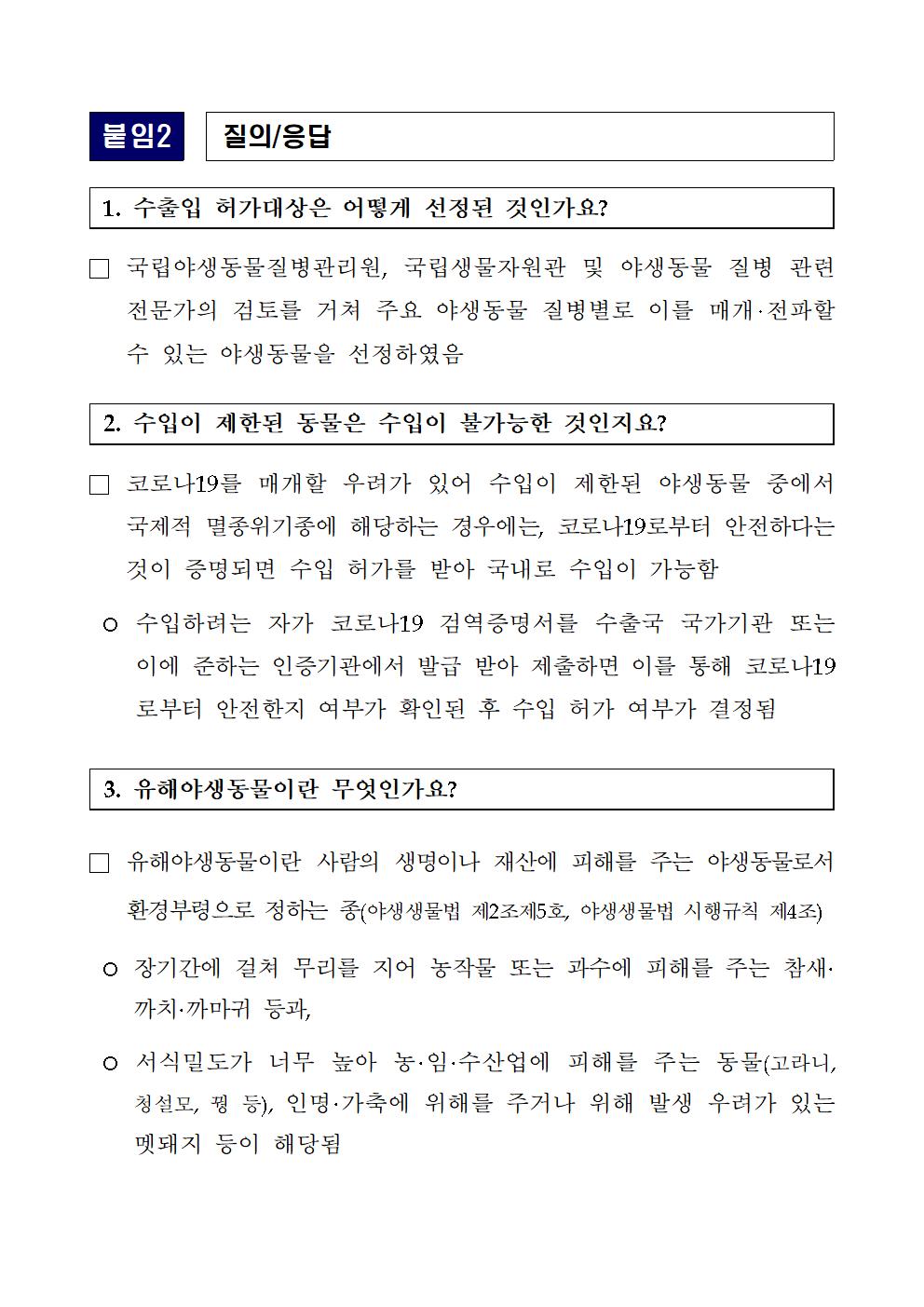 붙임2 질의/응답

1. 수출입 허가대상은 어떻게 선정된 것인가요?

□ 국립야생동물질병관리원, 국립생물자원관 및 야생동물 질병 관련 전문가의 검토를 거쳐 주요 야생동물 질병별로 이를 매개·전파할 수 있는 야생동물을 선정하였음

2. 수입이 제한된 동물은 수입이 불가능한 것인지요?

□ 코로나19를 매개할 우려가 있어 수입이 제한된 야생동물 중에서 국제적 멸종위기종에 해당하는 경우에는, 코로나19로부터 안전하다는 것이 증명되면 수입 허가를 받아 국내로 수입이 가능함

○ 수입하려는 자가 코로나19 검역증명서를 수출국 국가기관 또는 이에 준하는 인증기관에서 발급 받아 제출하면 이를 통해 코로나19로부터 안전한지 여부가 확인된 후 수입 허가 여부가 결정됨

3. 유해야생동물이란 무엇인가요?

□ 유해야생동물이란 사람의 생명이나 재산에 피해를 주는 야생동물로서 환경부령으로 정하는 종(야생생물법 제2조제5호, 야생생물법 시행규칙 제4조)

○ 장기간에 걸쳐 무리를 지어 농작물 또는 과수에 피해를 주는 참새·까치·까마귀 등과,

○ 서식밀도가 너무 높아 농·임·수산업에 피해를 주는 동물(고라니, 청설모, 꿩 등), 인명·가축에 위해를 주거나 위해 발생 우려가 있는 멧돼지 등이 해당됨